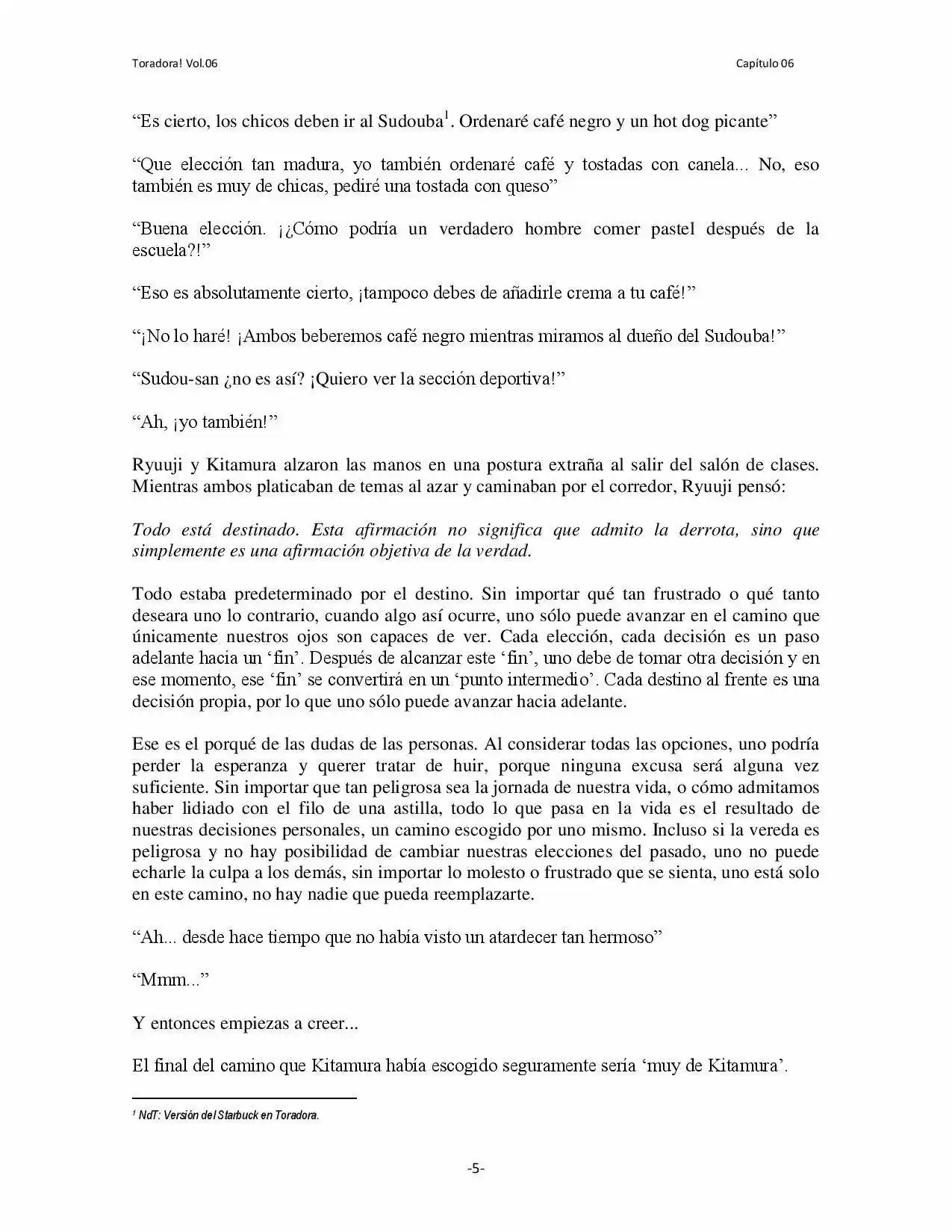 Toradora! Vol.06

Capítulo 06

“Es cierto, los chicos deben ir al Sudouba$^1$. Ordenaré café negro y un hot dog picante”

“Que elección tan madura, yo también ordenaré café y tostadas con canela... No, eso también es muy de chicas, pediré una tostada con queso”

“Buena elección. ¡¿Cómo podría un verdadero hombre comer pastel después de la escuela?!”

“Eso es absolutamente cierto, ¡tampoco debes de añadirle crema a tu café!”

“¡No lo haré! ¡Ambos beberemos café negro mientras miramos al dueño del Sudouba!”

“Sudou-san ¿no es así? ¡Quiero ver la sección deportiva!”

“Ah, ¡yo también!”

Ryuuji y Kitamura alzaron las manos en una postura extraña al salir del salón de clases. Mientras ambos platicaban de temas al azar y caminaban por el corredor, Ryuuji pensó:

Todo está destinado. Esta afirmación no significa que admito la derrota, sino que simplemente es una afirmación objetiva de la verdad.

Todo estaba predeterminado por el destino. Sin importar qué tan frustrado o qué tanto deseara uno lo contrario, cuando algo así ocurre, uno sólo puede avanzar en el camino que únicamente nuestros ojos son capaces de ver. Cada elección, cada decisión es un paso adelante hacia un ‘fin’. Después de alcanzar este ‘fin’, uno debe de tomar otra decisión y en ese momento, ese ‘fin’ se convertirá en un ‘punto intermedio’. Cada destino al frente es una decisión propia, por lo que uno sólo puede avanzar hacia adelante.

Ese es el porqué de las dudas de las personas. Al considerar todas las opciones, uno podría perder la esperanza y querer tratar de huir, porque ninguna excusa será alguna vez suficiente. Sin importar que tan peligrosa sea la jornada de nuestra vida, o cómo admitamos haber lidiado con el filo de una astilla, todo lo que pasa en la vida es el resultado de nuestras decisiones personales, un camino escogido por uno mismo. Incluso si la vereda es peligrosa y no hay posibilidad de cambiar nuestras elecciones del pasado, uno no puede echarle la culpa a los demás, sin importar lo molesto o frustrado que se sienta, uno está solo en este camino, no hay nadie que pueda reemplazarte.

“Ah... desde hace tiempo que no había visto un atardecer tan hermoso”

“Mmm...”

Y entonces empiezas a creer...

El final del camino que Kitamura había escogido seguramente sería ‘muy de Kitamura’.

$^1$ NdT: Versión del Starbuck en Toradora.

-5-